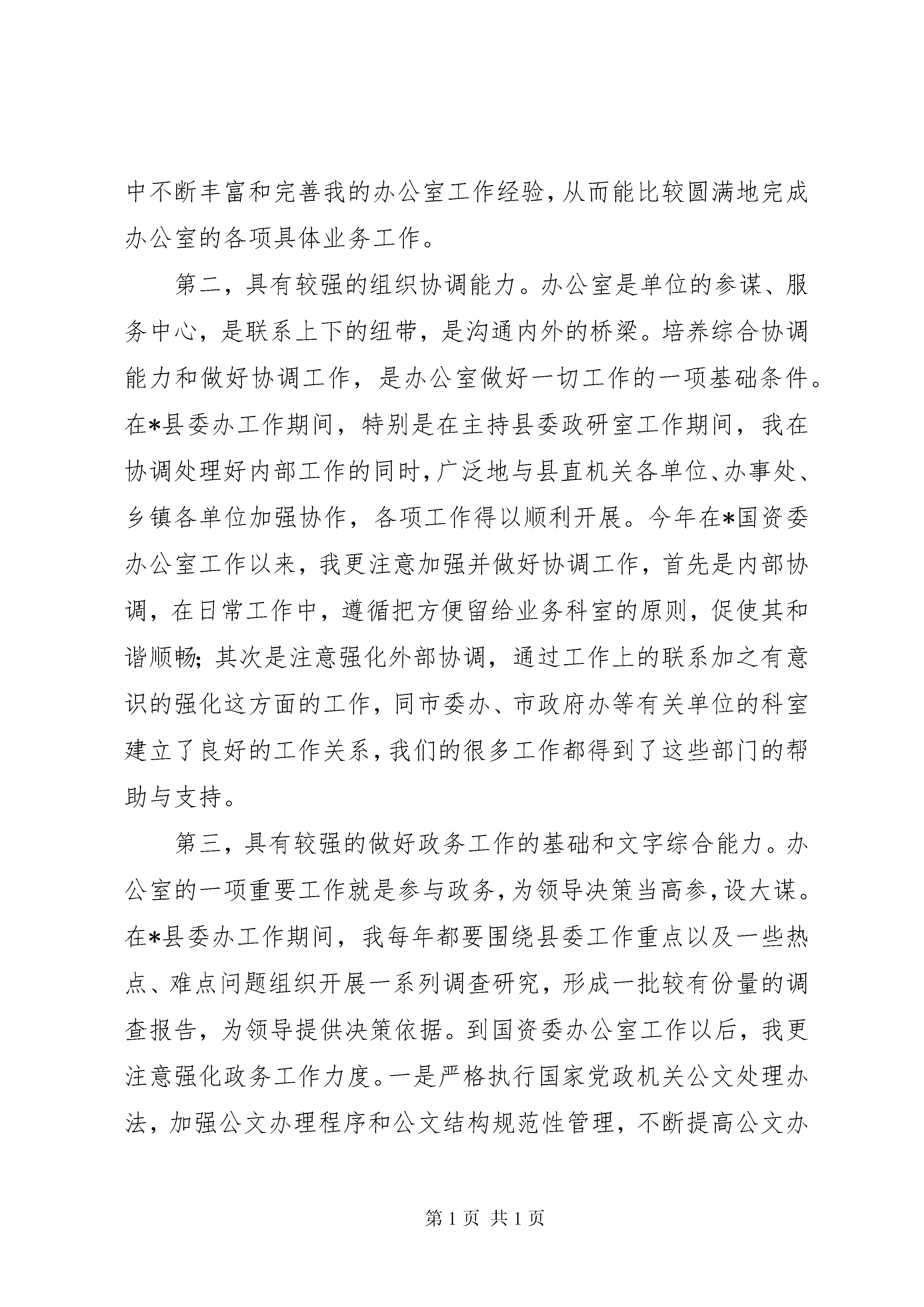 中不断丰富和完善我的办公室工作经验，从而能比较圆满地完成办公室的各项具体业务工作。

第二，具有较强的组织协调能力。办公室是单位的参谋、服务中心，是联系上下的纽带，是沟通内外的桥梁。培养综合协调能力和做好协调工作，是办公室做好一切工作的一项基础条件。在*县委办工作期间，特别是在主持县委政研室工作期间，我在协调处理好内部工作的同时，广泛地与县直机关各单位、办事处、乡镇各单位加强协作，各项工作得以顺利开展。今年在*国资委办公室工作以来，我更注意加强并做好协调工作，首先是内部协调，在日常工作中，遵循把方便留给业务科室的原则，促使其和谐顺畅；其次是注意强化外部协调，通过工作上的联系加之有意识的强化这方面的工作，同市委办、市政府办等有关单位的科室建立了良好的工作关系，我们的很多工作都得到了这些部门的帮助与支持。

第三，具有较强的做好政务工作的基础和文字综合能力。办公室的一项重要工作就是参与政务，为领导决策当高参，设大谋。在*县委办工作期间，我每年都要围绕县委工作重点以及一些热点、难点问题组织开展一系列调查研究，形成一批较有份量的调查报告，为领导提供决策依据。到国资委办公室工作以后，我更注意强化政务工作力度。一是严格执行国家党政机关公文处理办法，加强公文办理程序和公文结构规范性管理，不断提高公文办

第1页 共1页